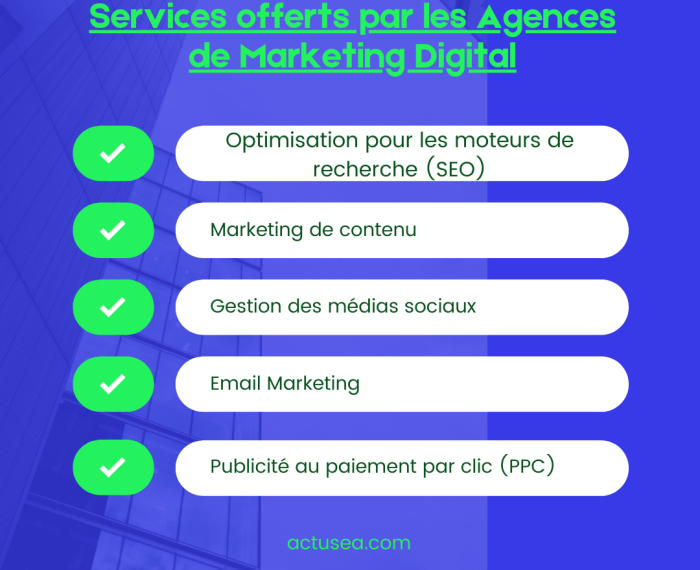 Services offerts par les Agences de Marketing Digital

Optimisation pour les moteurs de recherche (SEO)

Marketing de contenu

Gestion des médias sociaux

Email Marketing

Publicité au paiement par clic (PPC)

actusea.com